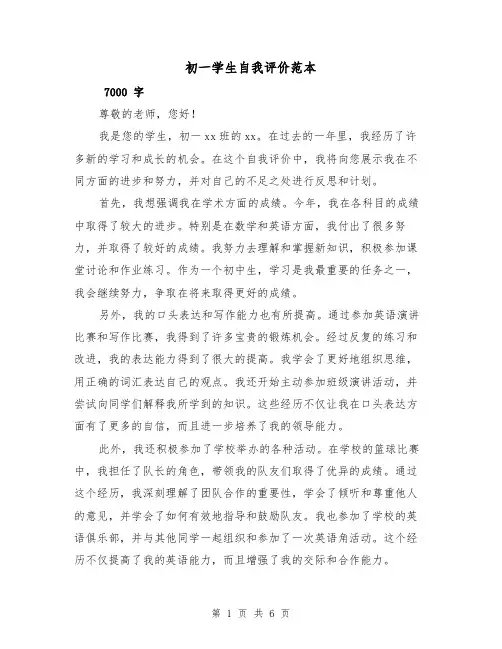 初一学生自我评价范本

7000 字

尊敬的老师，您好！

我是您的学生，初一 xx 班的 xx。在过去的一年里，我经历了许多新的学习和成长的机会。在这个自我评价中，我将向您展示我在不同方面的进步和努力，并对自己的不足之处进行反思和计划。

首先，我想强调我在学术方面的成绩。今年，我在各科目的成绩中取得了较大的进步。特别是在数学和英语方面，我付出了很多努力，并取得了较好的成绩。我努力去理解和掌握新知识，积极参加课堂讨论和作业练习。作为一个初中生，学习是我最重要的任务之一，我会继续努力，争取在将来取得更好的成绩。

另外，我的口头表达和写作能力也有所提高。通过参加英语演讲比赛和写作比赛，我得到了许多宝贵的锻炼机会。经过反复的练习和改进，我的表达能力得到了很大的提高。我学会了更好地组织思维，用正确的词汇表达自己的观点。我还开始主动参加班级演讲活动，并尝试向同学们解释我所学到的知识。这些经历不仅让我在口头表达方面有了更多的自信，而且进一步培养了我的领导能力。

此外，我还积极参加了学校举办的各种活动。在学校的篮球比赛中，我担任了队长的角色，带领我的队友们取得了优异的成绩。通过这个经历，我深刻理解了团队合作的重要性，学会了倾听和尊重他人的意见，并学会了如何有效地指导和鼓励队友。我也参加了学校的英语俱乐部，并与其他同学一起组织和参加了一次英语角活动。这个经历不仅提高了我的英语能力，而且增强了我的交际和合作能力。

第 1 页 共 6 页